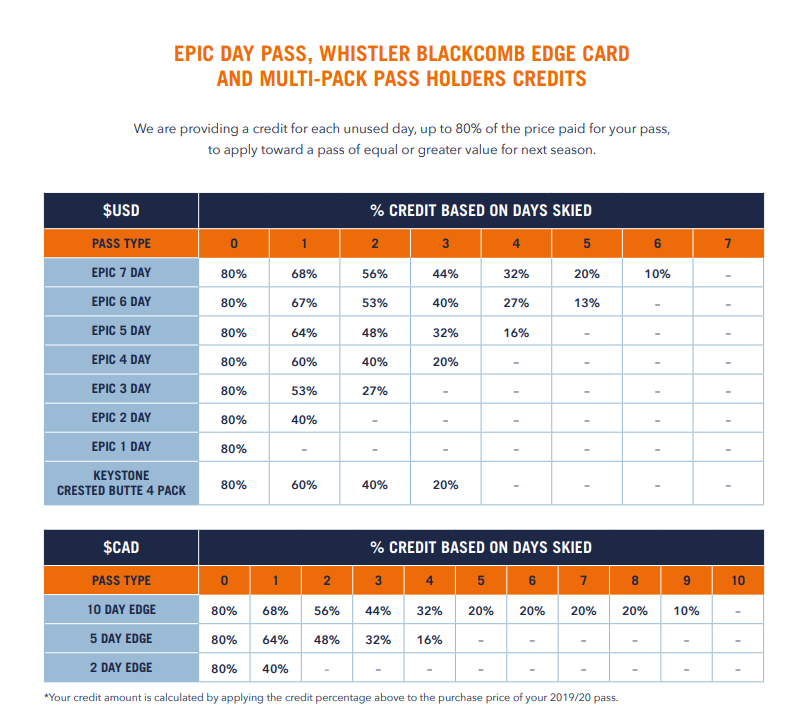 EPIC DAY PASS, WHISTLER BLACKCOMB EDGE CARD AND MULTI-PACK PASS HOLDERS CREDITS

We are providing a credit for each unused day, up to 80% of the price paid for your pass, to apply toward a pass of equal or greater value for next season.

| $USD | % CREDIT BASED ON DAYS SKIED | | | | | | | |
|---|---|---|---|---|---|---|---|---|
| PASS TYPE | 0 | 1 | 2 | 3 | 4 | 5 | 6 | 7 |
| EPIC 7 DAY | 80% | 68% | 56% | 44% | 32% | 20% | 10% | – |
| EPIC 6 DAY | 80% | 67% | 53% | 40% | 27% | 13% | – | – |
| EPIC 5 DAY | 80% | 64% | 48% | 32% | 16% | – | – | – |
| EPIC 4 DAY | 80% | 60% | 40% | 20% | – | – | – | – |
| EPIC 3 DAY | 80% | 53% | 27% | – | – | – | – | – |
| EPIC 2 DAY | 80% | 40% | – | – | – | – | – | – |
| EPIC 1 DAY | 80% | – | – | – | – | – | – | – |
| KEYSTONE CRESTED BUTTE 4 PACK | 80% | 60% | 40% | 20% | – | – | – | – |

| $CAD | % CREDIT BASED ON DAYS SKIED | | | | | | | | | | |
|---|---|---|---|---|---|---|---|---|---|---|---|
| PASS TYPE | 0 | 1 | 2 | 3 | 4 | 5 | 6 | 7 | 8 | 9 | 10 |
| 10 DAY EDGE | 80% | 68% | 56% | 44% | 32% | 20% | 20% | 20% | 20% | 10% | – |
| 5 DAY EDGE | 80% | 64% | 48% | 32% | 16% | – | – | – | – | – | – |
| 2 DAY EDGE | 80% | 40% | – | – | – | – | – | – | – | – | – |

*Your credit amount is calculated by applying the credit percentage above to the purchase price of your 2019/20 pass.